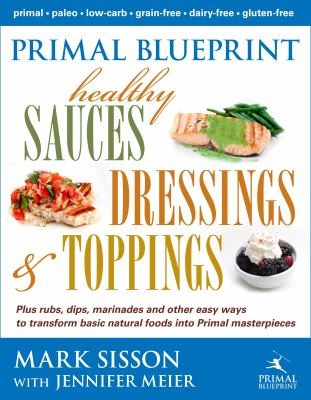 primal • paleo • low-carb • grain-free • dairy-free • gluten-free

PRIMAL BLUEPRINT

healthy
SAUCES
DRESSINGS
& TOPPINGS

Plus rubs, dips, marinades and other easy ways to transform basic natural foods into Primal masterpieces

MARK SISSON
WITH JENNIFER MEIER

PRIMAL BLUEPRINT